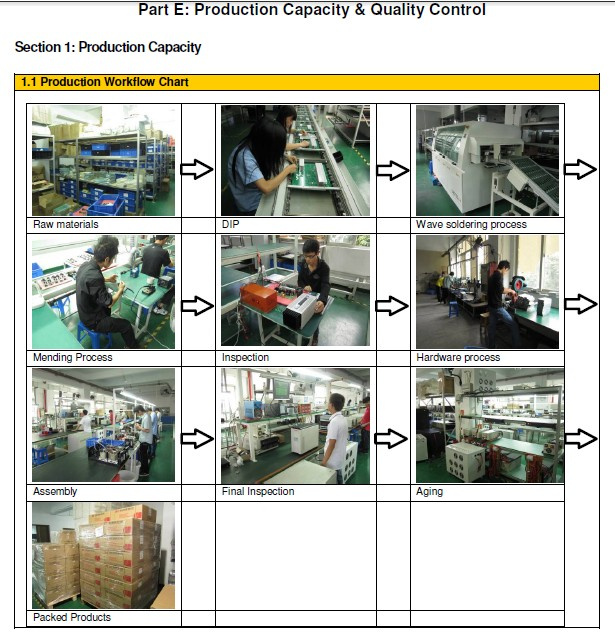 Part E: Production Capacity & Quality Control

Section 1: Production Capacity

1.1 Production Workflow Chart

Raw materials

DIP

Wave soldering process

Mending Process

Inspection

Hardware process

Assembly

Final Inspection

Aging

Packed Products